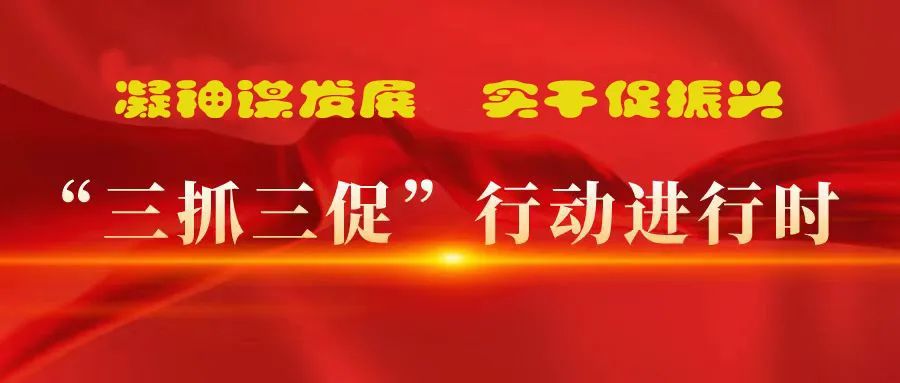 凝神谋发展　实干促振兴

“三抓三促”行动进行时